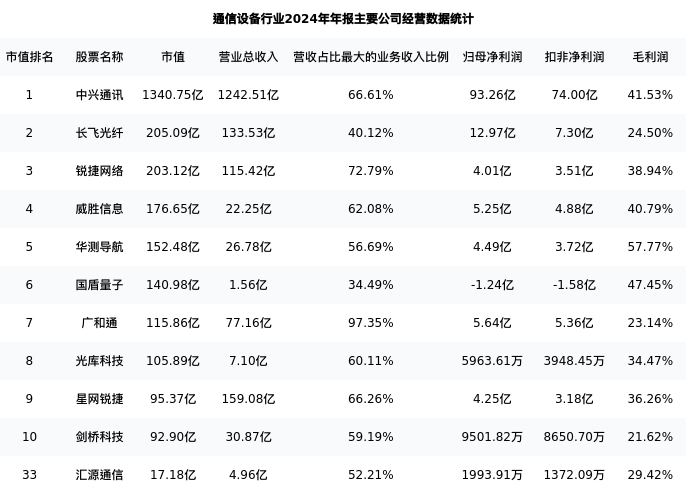 通信设备行业2024年年报主要公司经营数据统计

| 市值排名 | 股票名称 | 市值 | 营业总收入 | 营收占比最大的业务收入比例 | 归母净利润 | 扣非净利润 | 毛利润 |
|---|---|---|---|---|---|---|---|
| 1 | 中兴通讯 | 1340.75亿 | 1242.51亿 | 66.61% | 93.26亿 | 74.00亿 | 41.53% |
| 2 | 长飞光纤 | 205.09亿 | 133.53亿 | 40.12% | 12.97亿 | 7.30亿 | 24.50% |
| 3 | 锐捷网络 | 203.12亿 | 115.42亿 | 72.79% | 4.01亿 | 3.51亿 | 38.94% |
| 4 | 威胜信息 | 176.65亿 | 22.25亿 | 62.08% | 5.25亿 | 4.88亿 | 40.79% |
| 5 | 华测导航 | 152.48亿 | 26.78亿 | 56.69% | 4.49亿 | 3.72亿 | 57.77% |
| 6 | 国盾量子 | 140.98亿 | 1.56亿 | 34.49% | -1.24亿 | -1.58亿 | 47.45% |
| 7 | 广和通 | 115.86亿 | 77.16亿 | 97.35% | 5.64亿 | 5.36亿 | 23.14% |
| 8 | 光库科技 | 105.89亿 | 7.10亿 | 60.11% | 5963.61万 | 3948.45万 | 34.47% |
| 9 | 星网锐捷 | 95.37亿 | 159.08亿 | 66.26% | 4.25亿 | 3.18亿 | 36.26% |
| 10 | 剑桥科技 | 92.90亿 | 30.87亿 | 59.19% | 9501.82万 | 8650.70万 | 21.62% |
| 33 | 汇源通信 | 17.18亿 | 4.96亿 | 52.21% | 1993.91万 | 1372.09万 | 29.42% |